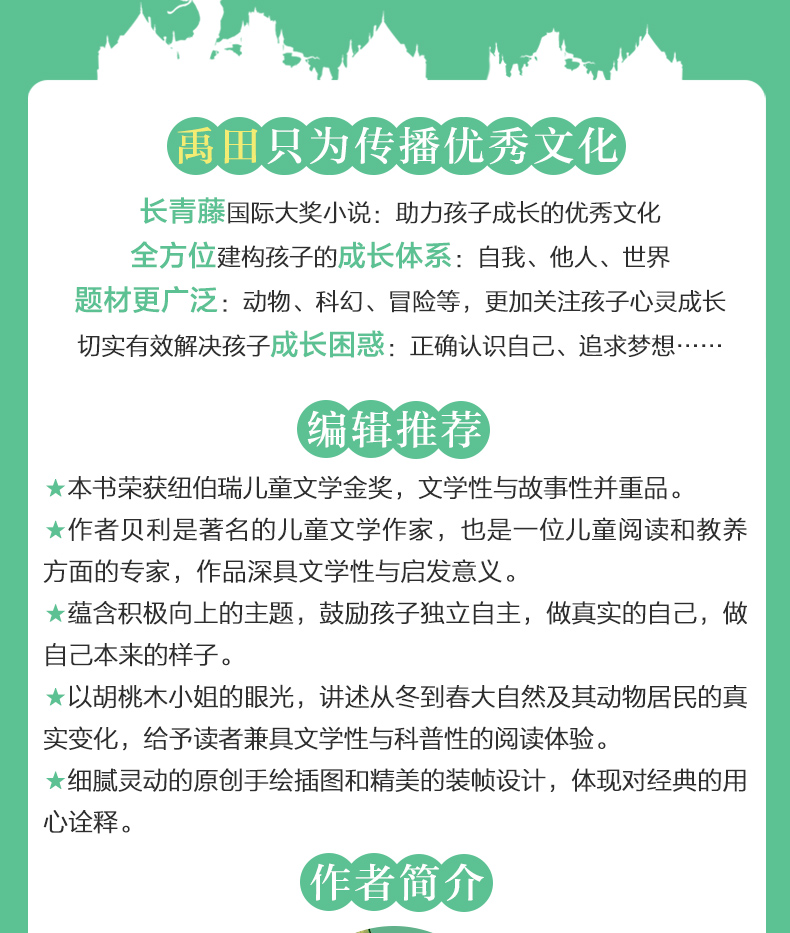 禹田只为传播优秀文化

长青藤国际大奖小说：助力孩子成长的优秀文化
全方位建构孩子的成长体系：自我、他人、世界
题材更广泛：动物、科幻、冒险等，更加关注孩子心灵成长
切实有效解决孩子成长困惑：正确认识自己、追求梦想……

编辑推荐

★本书荣获纽伯瑞儿童文学金奖，文学性与故事性并重品。
★作者贝利是著名的儿童文学作家，也是一位儿童阅读和教养方面的专家，作品深具文学性与启发意义。
★蕴含积极向上的主题，鼓励孩子独立自主，做真实的自己，做自己本来的样子。
★以胡桃木小姐的眼光，讲述从冬到春大自然及其动物居民的真实变化，给予读者兼具文学性与科普性的阅读体验。
★细腻灵动的原创手绘插图和精美的装帧设计，体现对经典的用心诠释。

作者简介